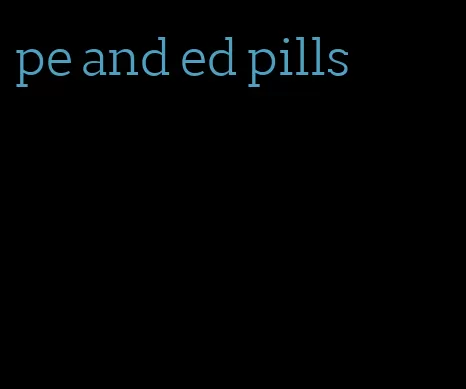 pe and ed pills